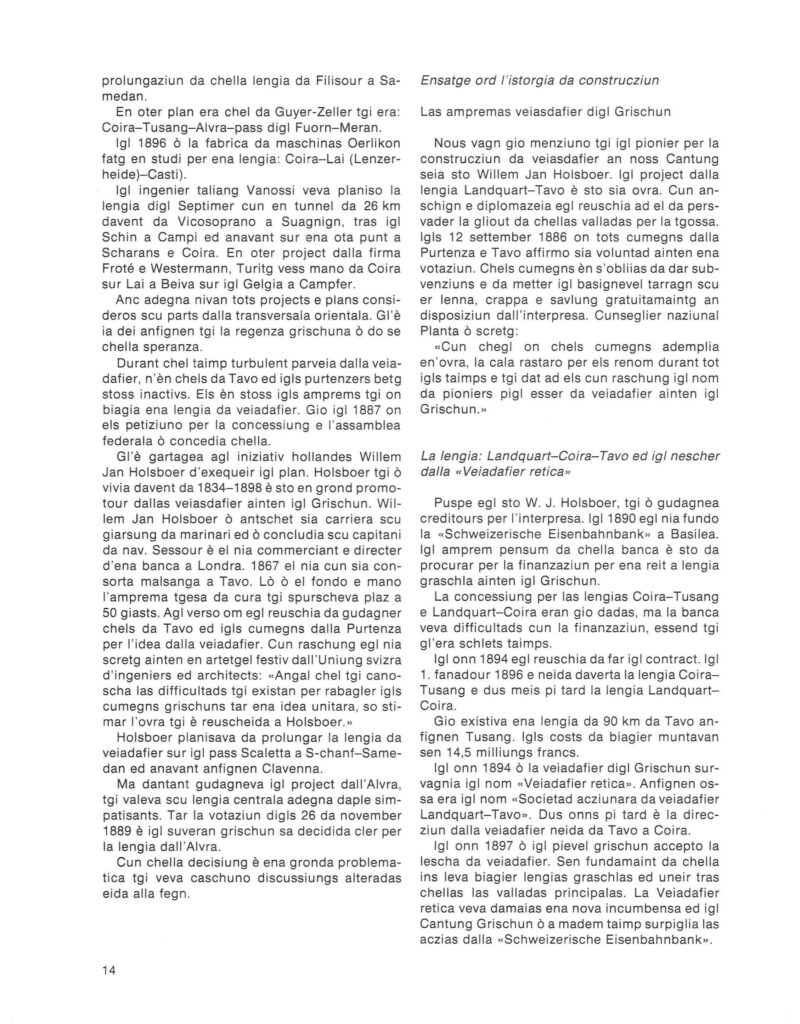 prolungaziun da chella lengia da Filisour a Samedan.

En oter plan era chel da Guyer-Zeller tgi era: Coira–Tusang–Alvra–pass digl Fuorn–Meran.

Igl 1896 ò la fabrica da maschinas Oerlikon fatg en studi per ena lengia: Coira–Lai (Lenzerheide)–Casti).

Igl ingenier taliang Vanossi veva planiso la lengia digl Septimer cun en tunnel da 26 km davent da Vicosoprano a Suagnign, tras igl Schin a Campi ed anavant sur ena ota punt a Scharans e Coira. En oter project dalla firma Froté e Westermann, Turitg vess mano da Coira sur Lai a Beiva sur igl Gelgia a Campfer.

Anc adegna nivan tots projects e plans consideros scu parts dalla transversala orientala. Gl'è ia dei anfignen tgi la regenza grischuna ò do se chella speranza.

Durant chel taimp turbulent parveia dalla veiadafier, n'èn chels da Tavo ed igls purtenzers betg stoss inactivs. Els èn stoss igls amprems tgi on biagia ena lengia da veiadafier. Gio igl 1887 on els petiziuno per la concessiung e l'assamblea federala ò concedia chella.

Gl'è gartagea agl iniziativ hollandes Willem Jan Holsboer d'exequeir igl plan. Holsboer tgi ò vivia davent da 1834–1898 è sto en grond promotour dallas veiasdafier ainten igl Grischun. Willem Jan Holsboer ò antschet sia carriera scu giarsung da marinari ed ò concludia scu capitani da nav. Sessour è el nia commerciant e directer d'ena banca a Londra. 1867 el nia cun sia consorta malsanga a Tavo. Lò ò el fondo e mano l'amprema tgesa da cura tgi spurscheva plaz a 50 giasts. Agl verso om egl reuschia da gudagner chels da Tavo ed igls cumegns dalla Purtenza per l'idea dalla veiadafier. Cun raschung egl nia scretg ainten en artetgel festiv dall'Uniung svizra d'ingeniers ed architects: «Angal chel tgi canoscha las difficultads tgi existan per rabagler igls cumegns grischuns tar ena idea unitara, so stimar l'ovra tgi è reuscheida a Holsboer.»

Holsboer planisava da prolungar la lengia da veiadafier sur igl pass Scaletta a S-chanf–Samedan ed anavant anfignen Clavenna.

Ma dantant gudagneva igl project dall'Alvra, tgi valeva scu lengia centrala adegna daple simpatisants. Tar la votaziun digls 26 da november 1889 è igl suveran grischun sa decidida cler per la lengia dall'Alvra.

Cun chella decisiung è ena gronda problematica tgi veva caschuno discussiungs alteradas eida alla fegn.

Ensatge ord l'istorgia da construcziun

Las ampremas veiasdafier digl Grischun

Nous vagn gio menziuno tgi igl pionier per la construcziun da veiasdafier an noss Cantung seia sto Willem Jan Holsboer. Igl project dalla lengia Landquart–Tavo è sto sia ovra. Cun anschign e diplomazeia egl reuschia ad el da persvader la gliout da chellas valladas per la tgossa. Igls 12 settember 1886 on tots cumegns dalla Purtenza e Tavo affirmo sia voluntad ainten ena votaziun. Chels cumegns èn s'obliias da dar subvenziuns e da metter igl basignevel tarragn scu er lenna, crappa e savlung gratuitamaintg an disposiziun dall'interpresa. Cunseglier naziunal Planta ò scretg:

«Cun chegl on chels cumegns ademplia en'ovra, la cala rastaro per els renom durant tot igls taimps e tgi dat ad els cun raschung igl nom da pioniers pigl esser da veiadafier ainten igl Grischun.»

La lengia: Landquart–Coira–Tavo ed igl nescher dalla «Veiadafier retica»

Puspe egl sto W. J. Holsboer, tgi ò gudagnea creditours per l'interpresa. Igl 1890 egl nia fundo la «Schweizerische Eisenbahnbank» a Basilea. Igl amprem pensum da chella banca è sto da procurar per la finanzaziun per ena reit a lengia graschla ainten igl Grischun.

La concessiung per las lengias Coira–Tusang e Landquart–Coira eran gio dadas, ma la banca veva difficultads cun la finanzaziun, essend tgi gl'era schlets taimps.

Igl onn 1894 egl reuschia da far igl contract. Igl 1. fanadour 1896 e neida daverta la lengia Coira–Tusang e dus meis pi tard la lengia Landquart–Coira.

Gio existiva ena lengia da 90 km da Tavo anfignen Tusang. Igls costs da biagier muntavan sen 14,5 milliungs francs.

Igl onn 1894 ò la veiadafier digl Grischun survagnia igl nom «Veiadafier retica». Anfignen ossa era igl nom «Societad acziunara da veiadafier Landquart–Tavo». Dus onns pi tard è la direcziun dalla veiadafier neida da Tavo a Coira.

Igl onn 1897 ò igl pievel grischun accepto la lescha da veiadafier. Sen fundamaint da chella ins leva biagier lengias graschlas ed uneir tras chellas las valladas principalas. La Veiadafier retica veva damaias ena nova incumbensa ed igl Cantung Grischun ò a madem taimp surpiglia las aczias dalla «Schweizerische Eisenbahnbank».

14